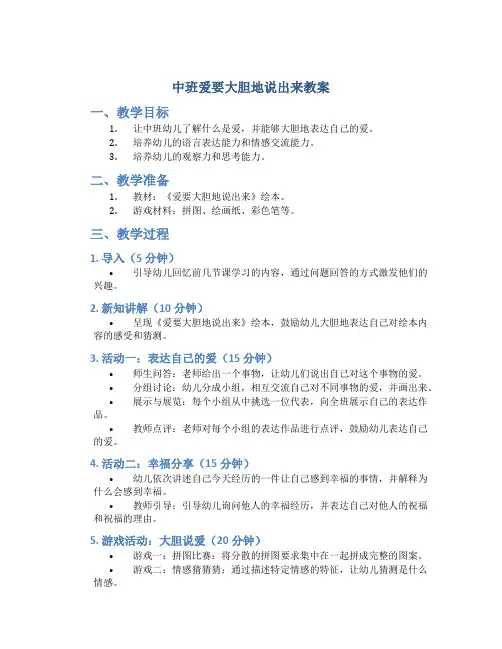 中班爱要大胆地说出来教案

一、教学目标

1. 让中班幼儿了解什么是爱，并能够大胆地表达自己的爱。
2. 培养幼儿的语言表达能力和情感交流能力。
3. 培养幼儿的观察力和思考能力。

二、教学准备

1. 教材：《爱要大胆地说出来》绘本。
2. 游戏材料：拼图、绘画纸、彩色笔等。

三、教学过程

1. 导入（5 分钟）

• 引导幼儿回忆前几节课学习的内容，通过问题回答的方式激发他们的兴趣。

2. 新知讲解（10 分钟）

• 呈现《爱要大胆地说出来》绘本，鼓励幼儿大胆地表达自己对绘本内容的感受和猜测。

3. 活动一：表达自己的爱（15 分钟）

• 师生问答：老师给出一个事物，让幼儿们说出自己对这个事物的爱。
• 分组讨论：幼儿分成小组，相互交流自己对不同事物的爱，并画出来。
• 展示与展览：每个小组从中挑选一位代表，向全班展示自己的表达作品。
• 教师点评：老师对每个小组的表达作品进行点评，鼓励幼儿表达自己的爱。

4. 活动二：幸福分享（15 分钟）

• 幼儿依次讲述自己今天经历的一件让自己感到幸福的事情，并解释为什么会感到幸福。
• 教师引导：引导幼儿询问他人的幸福经历，并表达自己对他人的祝福和祝福的理由。

5. 游戏活动：大胆说爱（20 分钟）

• 游戏一：拼图比赛：将分散的拼图要求集中在一起拼成完整的图案。
• 游戏二：情感猜猜猜：通过描述特定情感的特征，让幼儿猜测是什么情感。